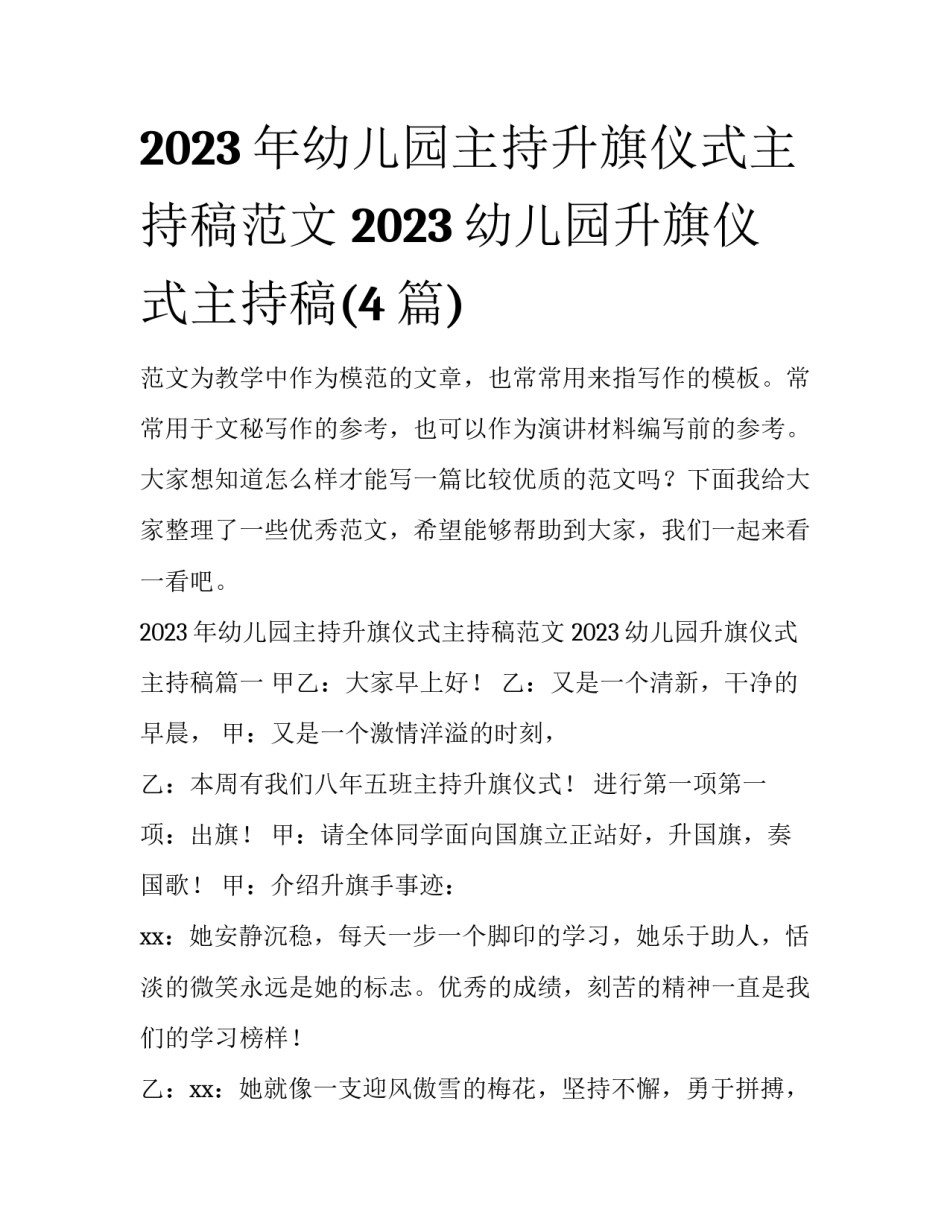 2023年幼儿园主持升旗仪式主持稿范文 2023幼儿园升旗仪式主持稿(4篇)

范文为教学中作为模范的文章，也常常用来指写作的模板。常常用于文秘写作的参考，也可以作为演讲材料编写前的参考。大家想知道怎么样才能写一篇比较优质的范文吗？下面我给大家整理了一些优秀范文，希望能够帮助到大家，我们一起来看一看吧。

2023年幼儿园主持升旗仪式主持稿范文 2023幼儿园升旗仪式主持稿篇一 甲乙：大家早上好！ 乙：又是一个清新，干净的早晨， 甲：又是一个激情洋溢的时刻，

乙：本周有我们八年五班主持升旗仪式！ 进行第一项第一项：出旗！ 甲：请全体同学面向国旗立正站好，升国旗，奏国歌！ 甲：介绍升旗手事迹：

xx：她安静沉稳，每天一步一个脚印的学习，她乐于助人，恬淡的微笑永远是她的标志。优秀的成绩，刻苦的精神一直是我们的学习榜样！

乙：xx：她就像一支迎风傲雪的梅花，坚持不懈，勇于拼搏，